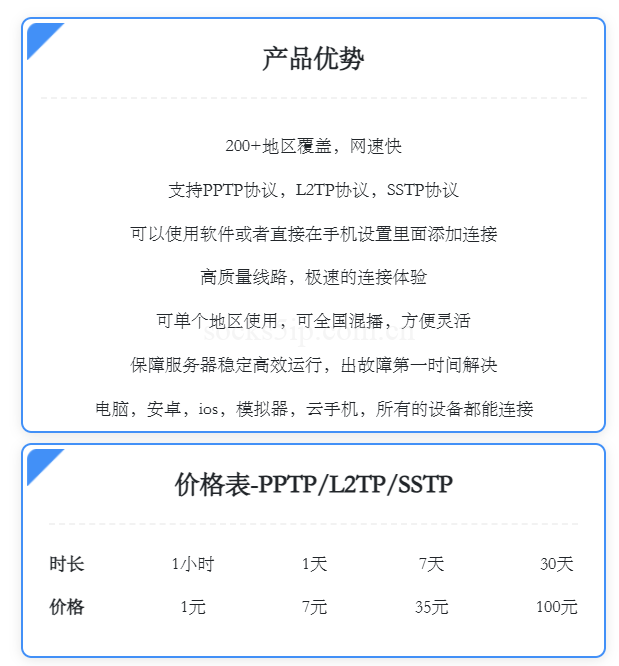 产品优势

200+地区覆盖，网速快

支持PPTP协议，L2TP协议，SSTP协议

可以使用软件或者直接在手机设置里面添加连接

高质量线路，极速的连接体验

可单个地区使用，可全国混播，方便灵活

socks5ip.com.cn

保障服务器稳定高效运行，出故障第一时间解决

电脑，安卓，ios，模拟器，云手机，所有的设备都能连接

价格表-PPTP/L2TP/SSTP

| 时长 | 1小时 | 1天 | 7天 | 30天 |
|---|---|---|---|---|
| 价格 | 1元 | 7元 | 35元 | 100元 |